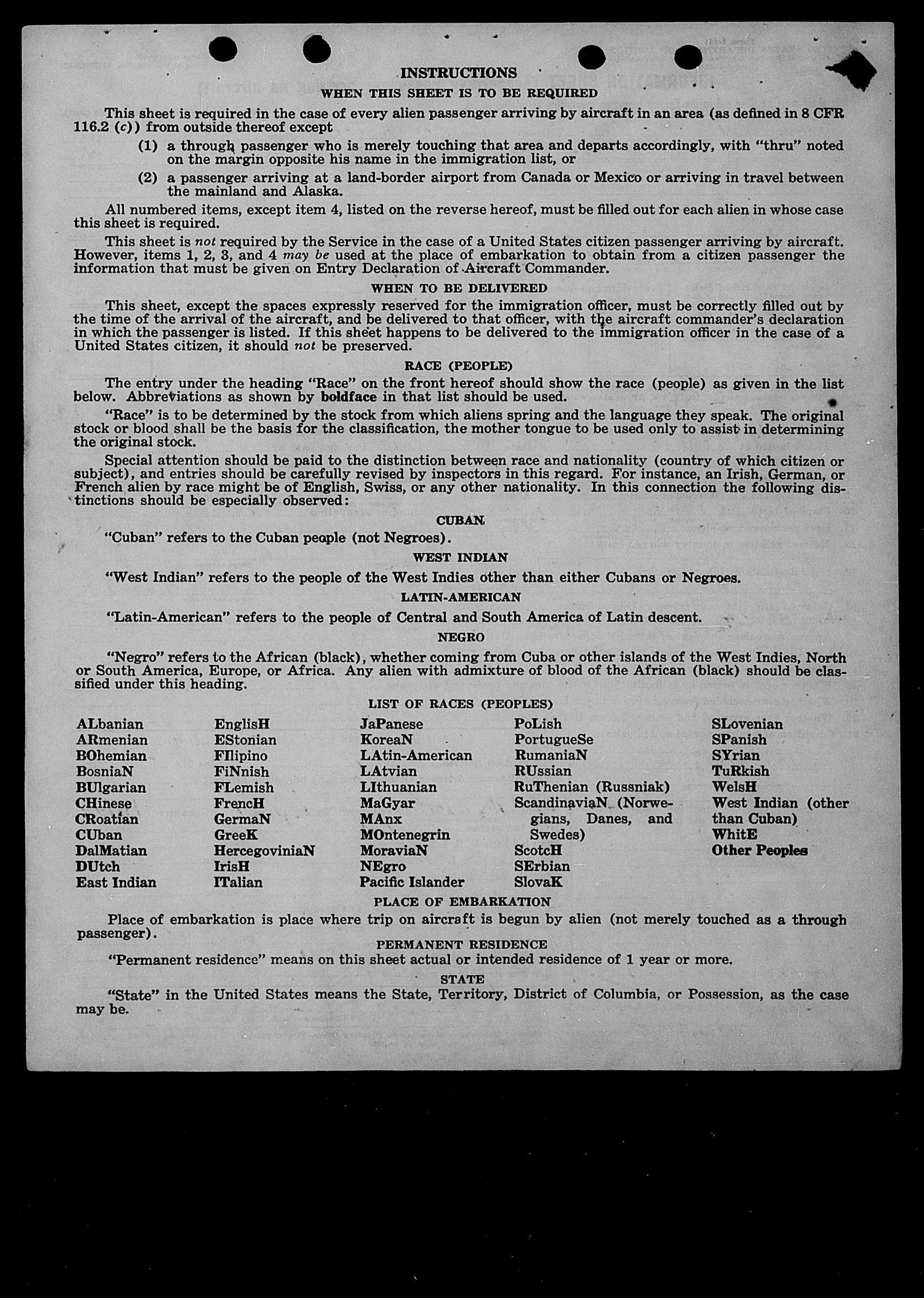 INSTRUCTIONS

WHEN THIS SHEET IS TO BE REQUIRED

This sheet is required in the case of every alien passenger arriving by aircraft in an area (as defined in 8 CFR 116.2 (c)) from outside thereof except

(1) a through passenger who is merely touching that area and departs accordingly, with "thru" noted on the margin opposite his name in the immigration list, or

(2) a passenger arriving at a land-border airport from Canada or Mexico or arriving in travel between the mainland and Alaska.

All numbered items, except item 4, listed on the reverse hereof, must be filled out for each alien in whose case this sheet is required.

This sheet is not required by the Service in the case of a United States citizen passenger arriving by aircraft. However, items 1, 2, 3, and 4 may be used at the place of embarkation to obtain from a citizen passenger the information that must be given on Entry Declaration of Aircraft Commander.

WHEN TO BE DELIVERED

This sheet, except the spaces expressly reserved for the immigration officer, must be correctly filled out by the time of the arrival of the aircraft, and be delivered to that officer, with the aircraft commander's declaration in which the passenger is listed. If this sheet happens to be delivered to the immigration officer in the case of a United States citizen, it should not be preserved.

RACE (PEOPLE)

The entry under the heading "Race" on the front hereof should show the race (people) as given in the list below. Abbreviations as shown by boldface in that list should be used.

"Race" is to be determined by the stock from which aliens spring and the language they speak. The original stock or blood shall be the basis for the classification, the mother tongue to be used only to assist in determining the original stock.

Special attention should be paid to the distinction between race and nationality (country of which citizen or subject), and entries should be carefully revised by inspectors in this regard. For instance, an Irish, German, or French alien by race might be of English, Swiss, or any other nationality. In this connection the following distinctions should be especially observed:

CUBAN

"Cuban" refers to the Cuban people (not Negroes).

WEST INDIAN

"West Indian" refers to the people of the West Indies other than either Cubans or Negroes.

LATIN-AMERICAN

"Latin-American" refers to the people of Central and South America of Latin descent.

NEGRO

"Negro" refers to the African (black), whether coming from Cuba or other islands of the West Indies, North or South America, Europe, or Africa. Any alien with admixture of blood of the African (black) should be classified under this heading.

LIST OF RACES (PEOPLES)

ALbanian
ARmenian
BOhemian
BosniaN
BUlgarian
CHinese
CRoatian
CUban
DalMatian
DUtch
East Indian

EnglisH
EStonian
FIlipino
FiNnish
FLemish
FrencH
GermaN
GreeK
HercegoviniaN
IrisH
ITalian

JaPanese
KoreaN
LAtin-American
LAtvian
LIthuanian
MaGyar
MAnx
MOntenegrin
MoraviaN
NEgro
Pacific Islander

PoLish
PortugueSe
RumaniaN
RUssian
RuThenian (Russniak)
ScandinaviaN (Norwegians, Danes, and Swedes)
ScotcH
SErbian
SlovaK

SLovenian
SPanish
SYrian
TuRkish
WelsH
West Indian (other than Cuban)
WhitE
Other Peoples

PLACE OF EMBARKATION

Place of embarkation is place where trip on aircraft is begun by alien (not merely touched as a through passenger).

PERMANENT RESIDENCE

"Permanent residence" means on this sheet actual or intended residence of 1 year or more.

STATE

"State" in the United States means the State, Territory, District of Columbia, or Possession, as the case may be.